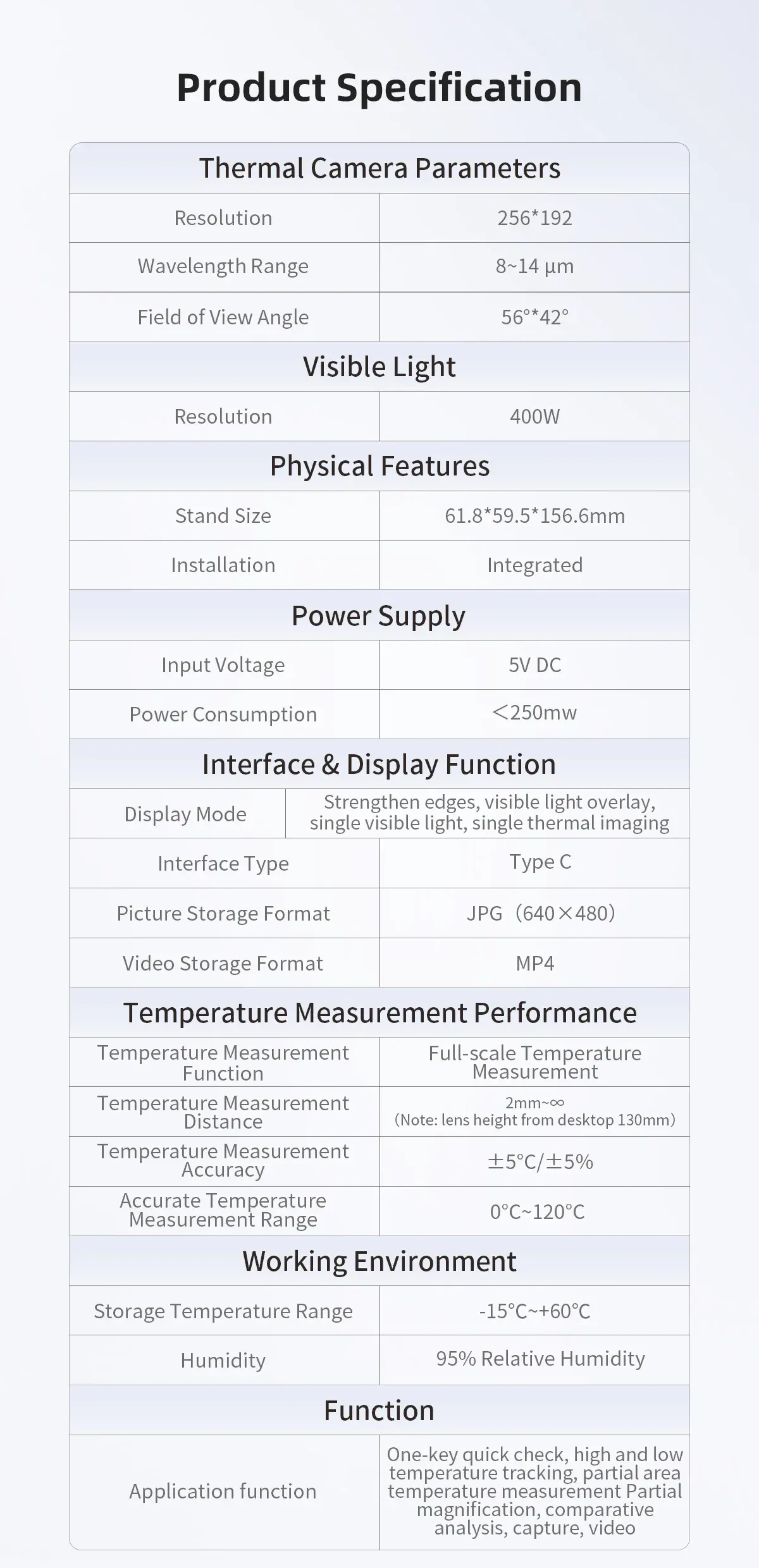 Product Specification

| Thermal Camera Parameters | |
|---|---|
| Resolution | 256*192 |
| Wavelength Range | 8~14 μm |
| Field of View Angle | 56°*42° |
| Visible Light | |
| Resolution | 400W |
| Physical Features | |
| Stand Size | 61.8*59.5*156.6mm |
| Installation | Integrated |
| Power Supply | |
| Input Voltage | 5V DC |
| Power Consumption | <250mw |
| Interface & Display Function | |
| Display Mode | Strengthen edges, visible light overlay, single visible light, single thermal imaging |
| Interface Type | Type C |
| Picture Storage Format | JPG (640×480) |
| Video Storage Format | MP4 |
| Temperature Measurement Performance | |
| Temperature Measurement Function | Full-scale Temperature Measurement |
| Temperature Measurement Distance | 2mm~∞ (Note: lens height from desktop 130mm) |
| Temperature Measurement Accuracy | ±5°C/±5% |
| Accurate Temperature Measurement Range | 0°C~120°C |
| Working Environment | |
| Storage Temperature Range | -15°C~+60°C |
| Humidity | 95% Relative Humidity |
| Function | |
| Application function | One-key quick check, high and low temperature tracking, partial area temperature measurement Partial magnification, comparative analysis, capture, video |